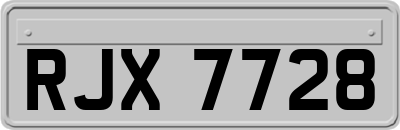 RJX 7728